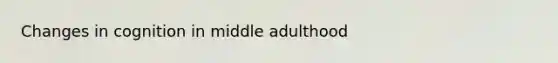 Changes in cognition in middle adulthood